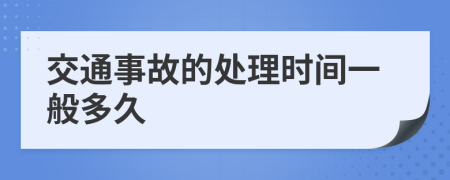 交通事故的处理时间一般多久